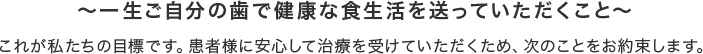 〜一生ご自分の歯で健康な食生活を送っていただくこと〜

これが私たちの目標です。患者様に安心して治療を受けていただくため、次のことをお約束します。